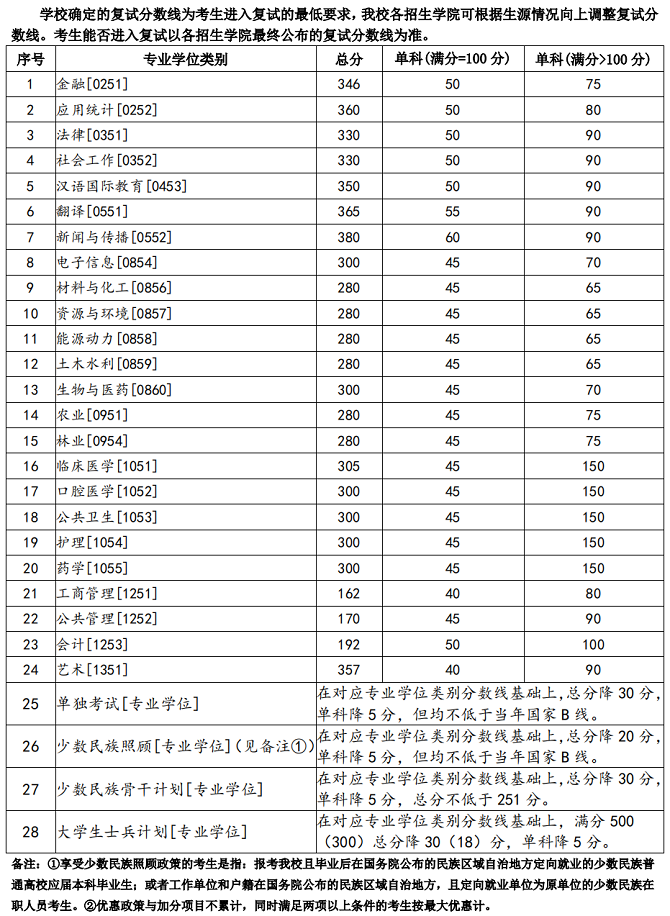 学校确定的复试分数线为考生进入复试的最低要求，我校各招生学院可根据生源情况向上调整复试分数线。考生能否进入复试以各招生学院最终公布的复试分数线为准。

| 序号 | 专业学位类别 | 总分 | 单科（满分=100 分） | 单科（满分>100 分） |
|---|---|---|---|---|
| 1 | 金融[0251] | 346 | 50 | 75 |
| 2 | 应用统计[0252] | 360 | 50 | 80 |
| 3 | 法律[0351] | 330 | 50 | 90 |
| 4 | 社会工作[0352] | 330 | 50 | 90 |
| 5 | 汉语国际教育[0453] | 350 | 50 | 90 |
| 6 | 翻译[0551] | 365 | 55 | 90 |
| 7 | 新闻与传播[0552] | 380 | 60 | 90 |
| 8 | 电子信息[0854] | 300 | 45 | 70 |
| 9 | 材料与化工[0856] | 280 | 45 | 65 |
| 10 | 资源与环境[0857] | 280 | 45 | 65 |
| 11 | 能源动力[0858] | 280 | 45 | 65 |
| 12 | 土木水利[0859] | 280 | 45 | 65 |
| 13 | 生物与医药[0860] | 300 | 45 | 70 |
| 14 | 农业[0951] | 280 | 45 | 75 |
| 15 | 林业[0954] | 280 | 45 | 75 |
| 16 | 临床医学[1051] | 305 | 45 | 150 |
| 17 | 口腔医学[1052] | 300 | 45 | 150 |
| 18 | 公共卫生[1053] | 300 | 45 | 150 |
| 19 | 护理[1054] | 300 | 45 | 150 |
| 20 | 药学[1055] | 300 | 45 | 150 |
| 21 | 工商管理[1251] | 162 | 40 | 80 |
| 22 | 公共管理[1252] | 170 | 45 | 90 |
| 23 | 会计[1253] | 192 | 50 | 100 |
| 24 | 艺术[1351] | 357 | 40 | 90 |
| 25 | 单独考试[专业学位] | 在对应专业学位类别分数线基础上，总分降 30 分，单科降 5 分，但均不低于当年国家 B 线。 | | |
| 26 | 少数民族照顾[专业学位]（见备注①） | 在对应专业学位类别分数线基础上，总分降 20 分，单科降 5 分，但均不低于当年国家 B 线。 | | |
| 27 | 少数民族骨干计划[专业学位] | 在对应专业学位类别分数线基础上，总分降 30 分，单科降 5 分，总分不低于 251 分。 | | |
| 28 | 大学生士兵计划[专业学位] | 在对应专业学位类别分数线基础上，满分 500（300）总分降 30（18）分，单科降 5 分。 | | |

备注：①享受少数民族照顾政策的考生是指：报考我校且毕业后在国务院公布的民族区域自治地方定向就业的少数民族普通高校应届本科毕业生；或者工作单位和户籍在国务院公布的民族区域自治地方，且定向就业单位为原单位的少数民族在职人员考生。②优惠政策与加分项目不累计，同时满足两项以上条件的考生按最大优惠计。